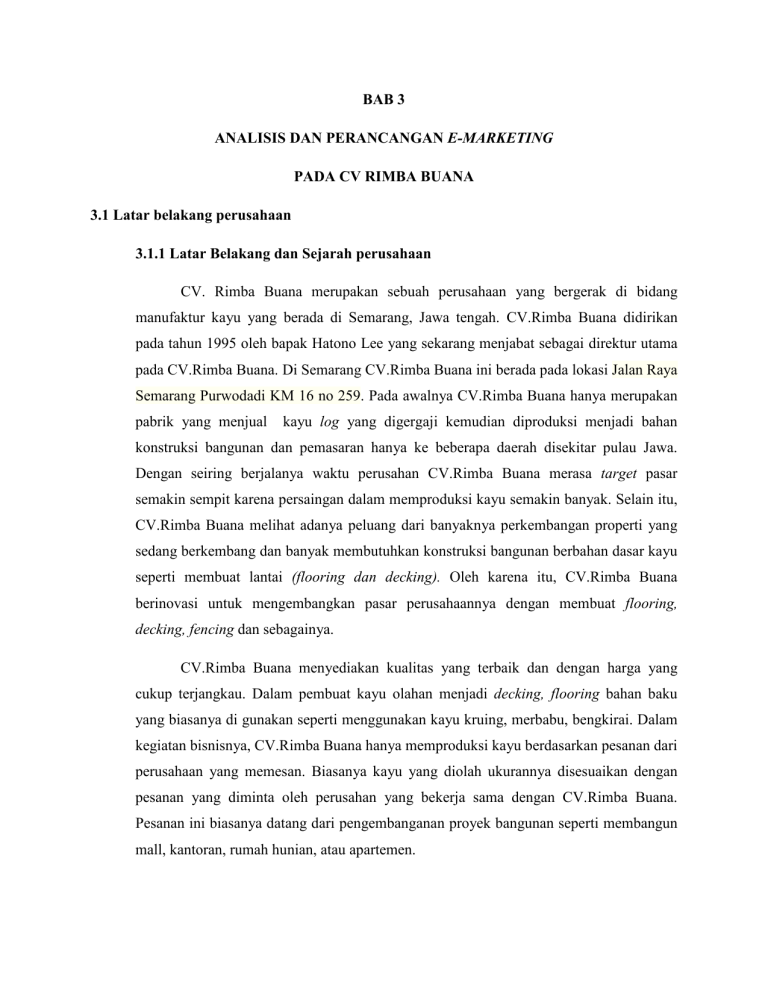 BAB 3

ANALISIS DAN PERANCANGAN E-MARKETING

PADA CV RIMBA BUANA

3.1 Latar belakang perusahaan

3.1.1 Latar Belakang dan Sejarah perusahaan

CV. Rimba Buana merupakan sebuah perusahaan yang bergerak di bidang manufaktur kayu yang berada di Semarang, Jawa tengah. CV.Rimba Buana didirikan pada tahun 1995 oleh bapak Hatono Lee yang sekarang menjabat sebagai direktur utama pada CV.Rimba Buana. Di Semarang CV.Rimba Buana ini berada pada lokasi Jalan Raya Semarang Purwodadi KM 16 no 259. Pada awalnya CV.Rimba Buana hanya merupakan pabrik yang menjual kayu log yang digergaji kemudian diproduksi menjadi bahan konstruksi bangunan dan pemasaran hanya ke beberapa daerah disekitar pulau Jawa. Dengan seiring berjalanya waktu perusahan CV.Rimba Buana merasa target pasar semakin sempit karena persaingan dalam memproduksi kayu semakin banyak. Selain itu, CV.Rimba Buana melihat adanya peluang dari banyaknya perkembangan properti yang sedang berkembang dan banyak membutuhkan konstruksi bangunan berbahan dasar kayu seperti membuat lantai (flooring dan decking). Oleh karena itu, CV.Rimba Buana berinovasi untuk mengembangkan pasar perusahaannya dengan membuat flooring, decking, fencing dan sebagainya.

CV.Rimba Buana menyediakan kualitas yang terbaik dan dengan harga yang cukup terjangkau. Dalam pembuat kayu olahan menjadi decking, flooring bahan baku yang biasanya di gunakan seperti menggunakan kayu kruing, merbabu, bengkirai. Dalam kegiatan bisnisnya, CV.Rimba Buana hanya memproduksi kayu berdasarkan pesanan dari perusahaan yang memesan. Biasanya kayu yang diolah ukurannya disesuaikan dengan pesanan yang diminta oleh perusahan yang bekerja sama dengan CV.Rimba Buana. Pesanan ini biasanya datang dari pengembanganan proyek bangunan seperti membangun mall, kantoran, rumah hunian, atau apartemen.